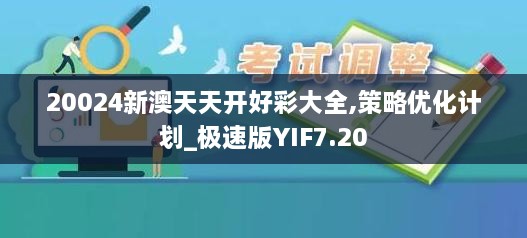 考试调整

20024新澳天天开好彩大全,策略优化计划_极速版YIF7.20